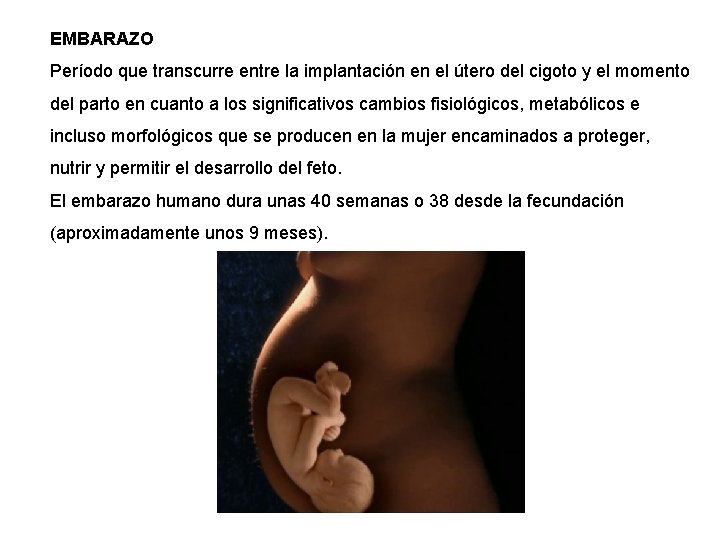 EMBARAZO

Período que transcurre entre la implantación en el útero del cigoto y el momento del parto en cuanto a los significativos cambios fisiológicos, metabólicos e incluso morfológicos que se producen en la mujer encaminados a proteger, nutrir y permitir el desarrollo del feto.

El embarazo humano dura unas 40 semanas o 38 desde la fecundación (aproximadamente unos 9 meses).